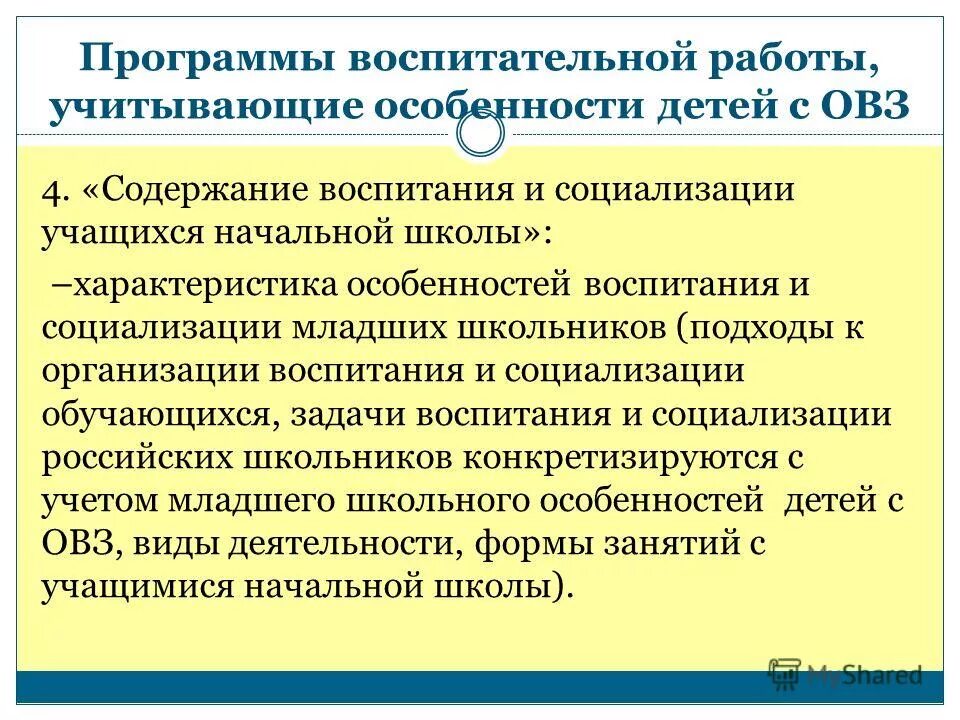 Программы воспитательной работы, учитывающие особенности детей с ОВЗ

4. «Содержание воспитания и социализации учащихся начальной школы»:

–характеристика особенностей воспитания и социализации младших школьников (подходы к организации воспитания и социализации обучающихся, задачи воспитания и социализации российских школьников конкретизируются с учетом младшего школьного особенностей детей с ОВЗ, виды деятельности, формы занятий с учащимися начальной школы).

MyShared